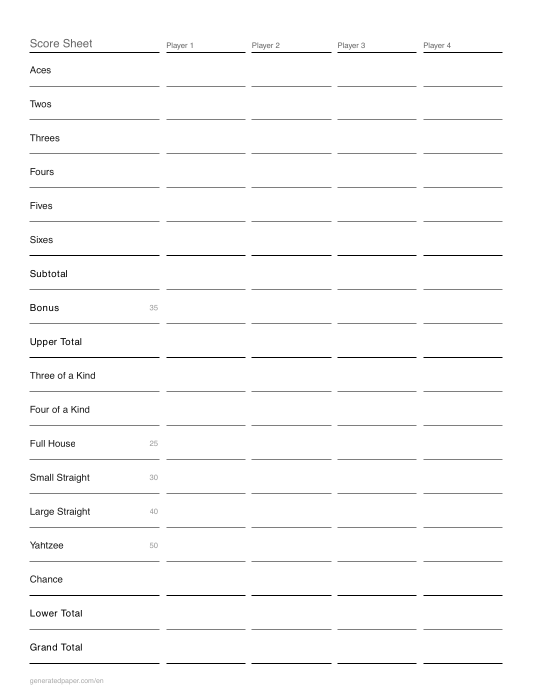 | Score Sheet | Player 1 | Player 2 | Player 3 | Player 4 |
|---|---|---|---|---|
| Aces | | | | |
| Twos | | | | |
| Threes | | | | |
| Fours | | | | |
| Fives | | | | |
| Sixes | | | | |
| Subtotal | | | | |
| Bonus 35 | | | | |
| Upper Total | | | | |
| Three of a Kind | | | | |
| Four of a Kind | | | | |
| Full House 25 | | | | |
| Small Straight 30 | | | | |
| Large Straight 40 | | | | |
| Yahtzee 50 | | | | |
| Chance | | | | |
| Lower Total | | | | |
| Grand Total | | | | |

generatedpaper.com/en